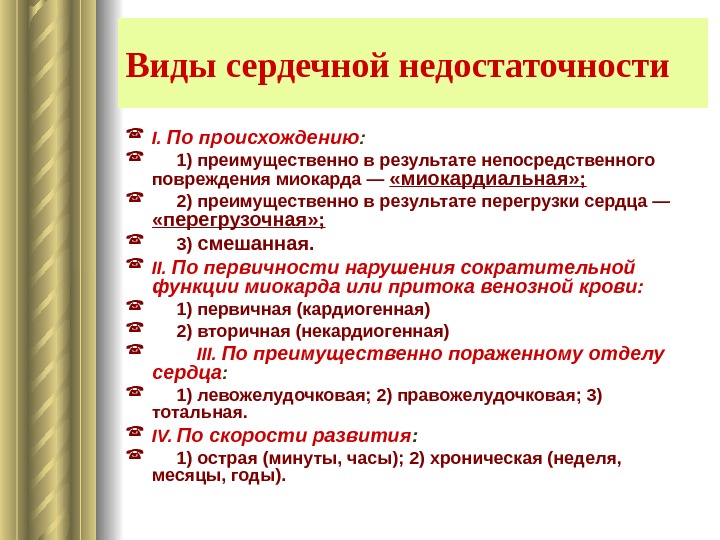 Виды сердечной недостаточности

I. По происхождению:

1) преимущественно в результате непосредственного повреждения миокарда — «миокардиальная»;

2) преимущественно в результате перегрузки сердца — «перегрузочная»;

3) смешанная.

II. По первичности нарушения сократительной функции миокарда или притока венозной крови:

1) первичная (кардиогенная)

2) вторичная (некардиогенная)

III. По преимущественно пораженному отделу сердца:

1) левожелудочковая; 2) правожелудочковая; 3) тотальная.

IV. По скорости развития:

1) острая (минуты, часы); 2) хроническая (неделя, месяцы, годы).